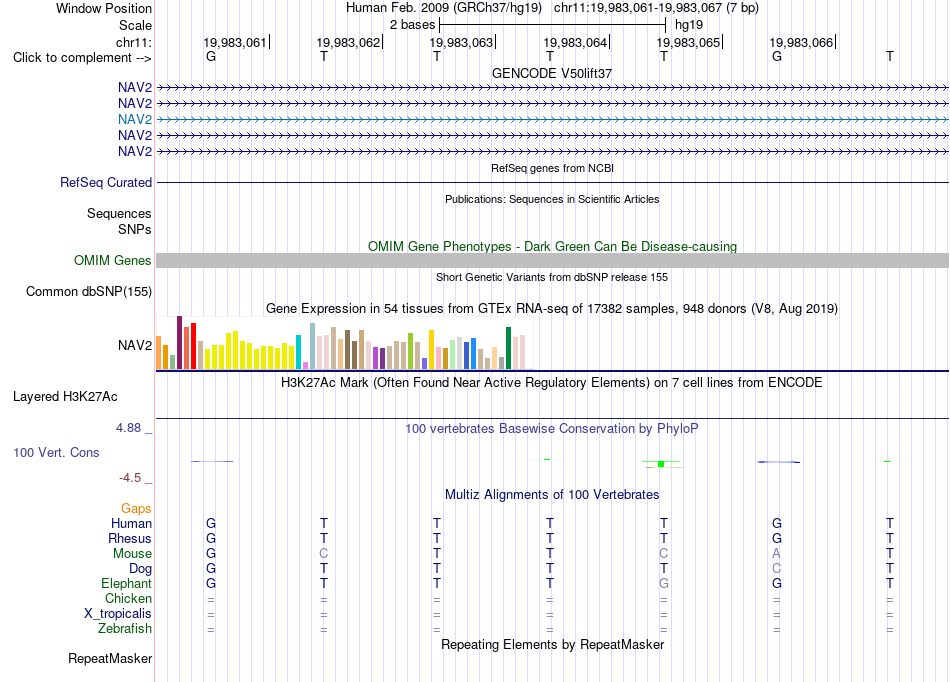 Window Position Human Feb. 2009 (GRCh37/hg19) chr11:19,983,061-19,983,067 (7 bp)
Scale 2 bases hg19
chr11: 19,983,061 19,983,062 19,983,063 19,983,064 19,983,065 19,983,066
Click to complement --> G T T T T G T

GENCODE V50lift37
NAV2
NAV2
NAV2
NAV2
NAV2

RefSeq genes from NCBI
RefSeq Curated

Publications: Sequences in Scientific Articles
Sequences
SNPs

OMIM Gene Phenotypes - Dark Green Can Be Disease-causing
OMIM Genes

Short Genetic Variants from dbSNP release 155
Common dbSNP(155)

Gene Expression in 54 tissues from GTEx RNA-seq of 17382 samples, 948 donors (V8, Aug 2019)
NAV2

H3K27Ac Mark (Often Found Near Active Regulatory Elements) on 7 cell lines from ENCODE
Layered H3K27Ac

4.88 _ 100 vertebrates Basewise Conservation by PhyloP
100 Vert. Cons
-4.5 _

Multiz Alignments of 100 Vertebrates
Gaps
Human G T T T T G T
Rhesus G T T T T G T
Mouse G C T T C A T
Dog G T T T T C T
Elephant G T T T G G T
Chicken = = = = = = =
X_tropicalis = = = = = = =
Zebrafish = = = = = = =

Repeating Elements by RepeatMasker
RepeatMasker